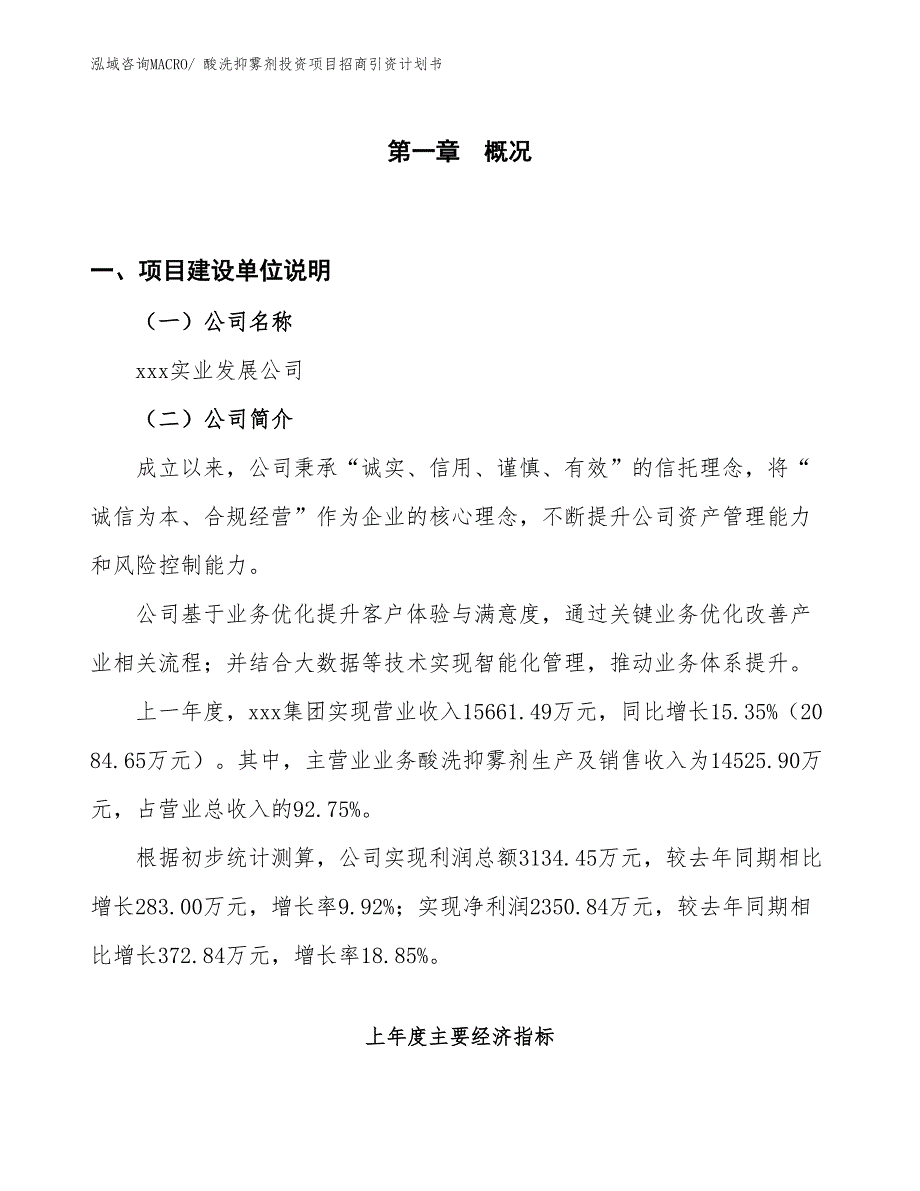 泓域咨询MACRO/ 酸洗抑雾剂投资项目招商引资计划书

第一章 概况

一、项目建设单位说明

（一）公司名称

xxx实业发展公司

（二）公司简介

成立以来，公司秉承“诚实、信用、谨慎、有效”的信托理念，将“诚信为本、合规经营”作为企业的核心理念，不断提升公司资产管理能力和风险控制能力。

公司基于业务优化提升客户体验与满意度，通过关键业务优化改善产业相关流程；并结合大数据等技术实现智能化管理，推动业务体系提升。

上一年度，xxx集团实现营业收入15661.49万元，同比增长15.35%（2084.65万元）。其中，主营业业务酸洗抑雾剂生产及销售收入为14525.90万元，占营业总收入的92.75%。

根据初步统计测算，公司实现利润总额3134.45万元，较去年同期相比增长283.00万元，增长率9.92%；实现净利润2350.84万元，较去年同期相比增长372.84万元，增长率18.85%。

上年度主要经济指标